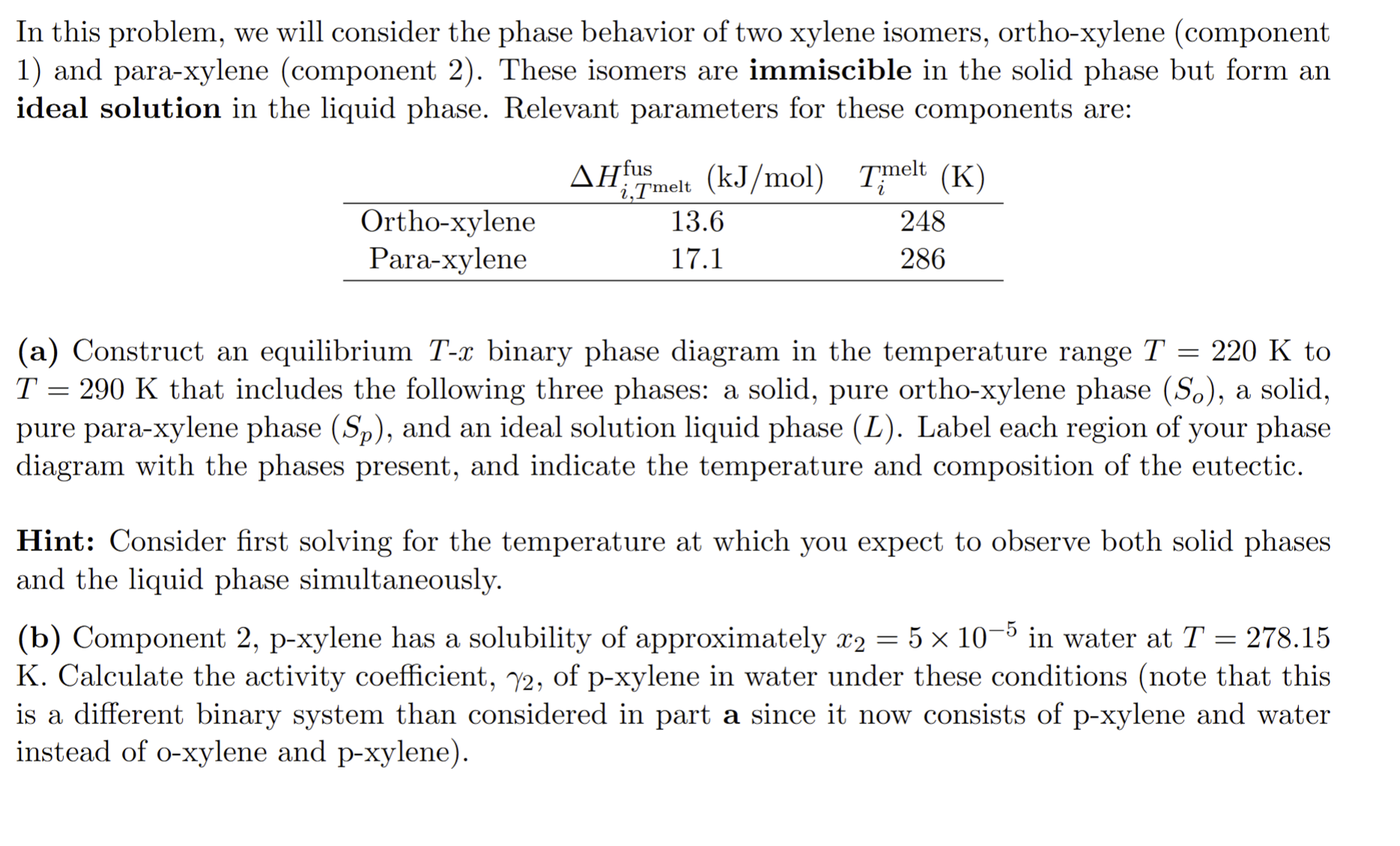 In this problem, we will consider the phase behavior of two xylene isomers, ortho-xylene (component 1) and para-xylene (component 2). These isomers are **immiscible** in the solid phase but form an **ideal solution** in the liquid phase. Relevant parameters for these components are:

| | $\Delta H^{\text{fus}}_{i,T^{\text{melt}}}$ (kJ/mol) | $T_i^{\text{melt}}$ (K) |
|---|---|---|
| Ortho-xylene | 13.6 | 248 |
| Para-xylene | 17.1 | 286 |

**(a)** Construct an equilibrium $T$-$x$ binary phase diagram in the temperature range $T = 220$ K to $T = 290$ K that includes the following three phases: a solid, pure ortho-xylene phase ($S_o$), a solid, pure para-xylene phase ($S_p$), and an ideal solution liquid phase ($L$). Label each region of your phase diagram with the phases present, and indicate the temperature and composition of the eutectic.

**Hint:** Consider first solving for the temperature at which you expect to observe both solid phases and the liquid phase simultaneously.

**(b)** Component 2, p-xylene has a solubility of approximately $x_2 = 5 \times 10^{-5}$ in water at $T = 278.15$ K. Calculate the activity coefficient, $\gamma_2$, of p-xylene in water under these conditions (note that this is a different binary system than considered in part **a** since it now consists of p-xylene and water instead of o-xylene and p-xylene).